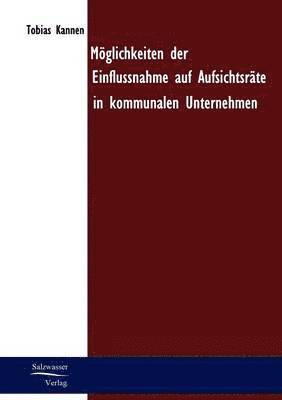 Tobias Kannen

Möglichkeiten der Einflussnahme auf Aufsichtsräte in kommunalen Unternehmen

Salzwasser
Verlag